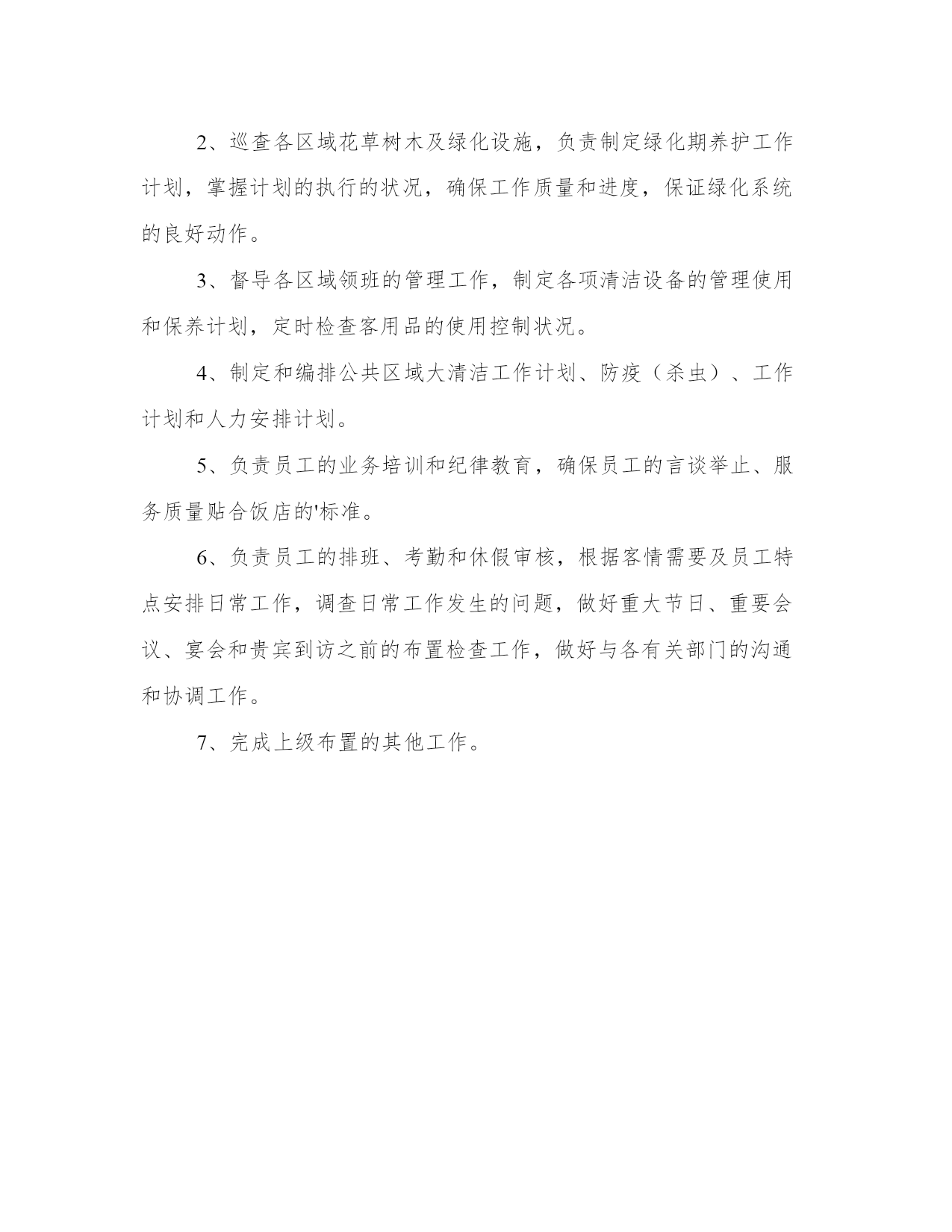 2、巡查各区域花草树木及绿化设施，负责制定绿化期养护工作计划，掌握计划的执行的状况，确保工作质量和进度，保证绿化系统的良好动作。

3、督导各区域领班的管理工作，制定各项清洁设备的管理使用和保养计划，定时检查客用品的使用控制状况。

4、制定和编排公共区域大清洁工作计划、防疫（杀虫）、工作计划和人力安排计划。

5、负责员工的业务培训和纪律教育，确保员工的言谈举止、服务质量贴合饭店的'标准。

6、负责员工的排班、考勤和休假审核，根据客情需要及员工特点安排日常工作，调查日常工作发生的问题，做好重大节日、重要会议、宴会和贵宾到访之前的布置检查工作，做好与各有关部门的沟通和协调工作。

7、完成上级布置的其他工作。